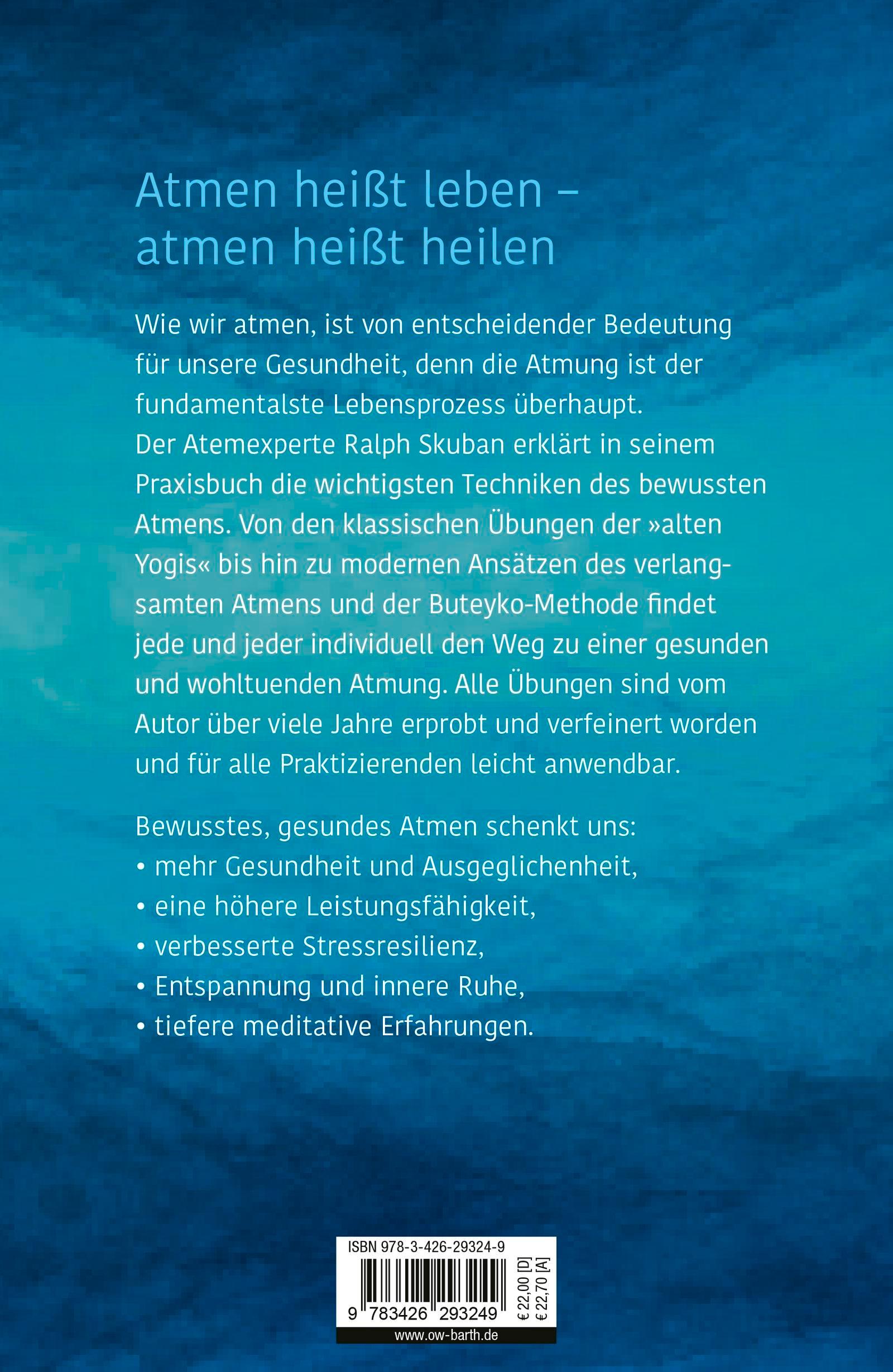 Atmen heißt leben – atmen heißt heilen

Wie wir atmen, ist von entscheidender Bedeutung für unsere Gesundheit, denn die Atmung ist der fundamentalste Lebensprozess überhaupt. Der Atemexperte Ralph Skuban erklärt in seinem Praxisbuch die wichtigsten Techniken des bewussten Atmens. Von den klassischen Übungen der »alten Yogis« bis hin zu modernen Ansätzen des verlangsamten Atmens und der Buteyko-Methode findet jede und jeder individuell den Weg zu einer gesunden und wohltuenden Atmung. Alle Übungen sind vom Autor über viele Jahre erprobt und verfeinert worden und für alle Praktizierenden leicht anwendbar.

Bewusstes, gesundes Atmen schenkt uns:
• mehr Gesundheit und Ausgeglichenheit,
• eine höhere Leistungsfähigkeit,
• verbesserte Stressresilienz,
• Entspannung und innere Ruhe,
• tiefere meditative Erfahrungen.

ISBN 978-3-426-29324-9
9 783426 293249
€ 22,00 [D]
€ 22,70 [A]
www.ow-barth.de